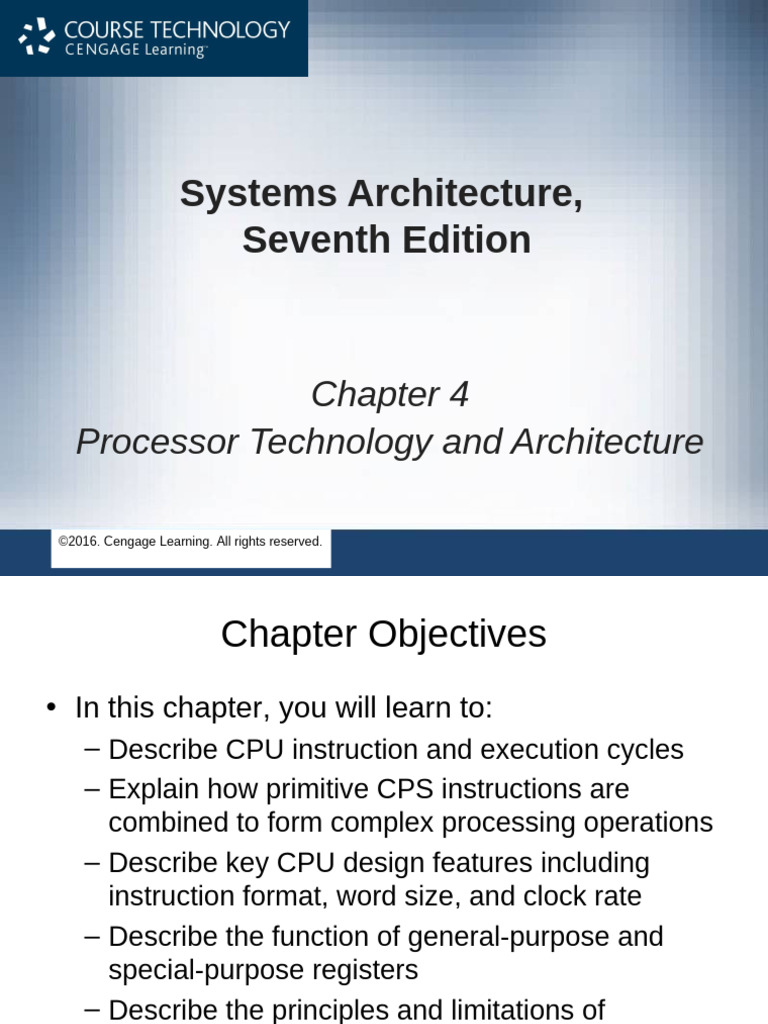 COURSE TECHNOLOGY
CENGAGE Learning™

Systems Architecture, Seventh Edition

Chapter 4
Processor Technology and Architecture

©2016. Cengage Learning. All rights reserved.

Chapter Objectives

• In this chapter, you will learn to:
– Describe CPU instruction and execution cycles
– Explain how primitive CPS instructions are combined to form complex processing operations
– Describe key CPU design features including instruction format, word size, and clock rate
– Describe the function of general-purpose and special-purpose registers
– Describe the principles and limitations of